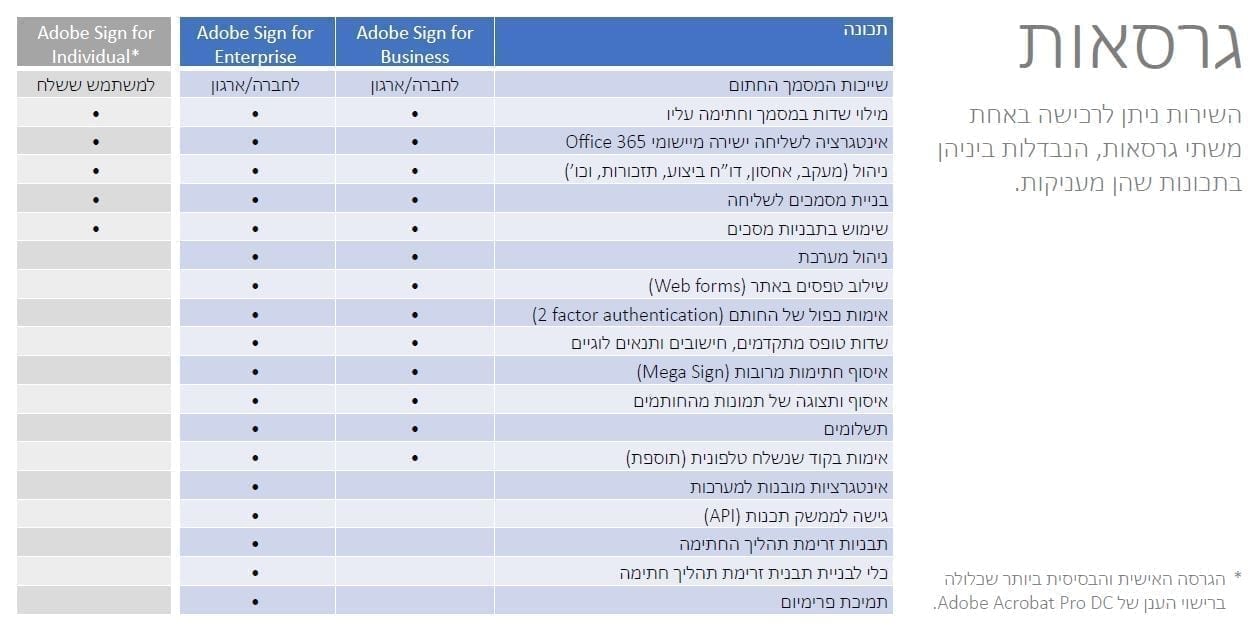 גרסאות

השירות ניתן לרכישה באחת משתי גרסאות, הנבדלות ביניהן בתכונות שהן מעניקות.

| תכונה | Adobe Sign for Business | Adobe Sign for Enterprise | Adobe Sign for Individual* |
|---|---|---|---|
| שייכות המסמך החתום | לחברה/ארגון | לחברה/ארגון | למשתמש ששלח |
| מילוי שדות במסמך וחתימה עליו | • | • | • |
| אינטגרציה לשליחה ישירה מיישומי Office 365 | • | • | • |
| ניהול (מעקב, אחסון, דו"ח ביצוע, תזכורות, וכו') | • | • | • |
| בניית מסמכים לשליחה | • | • | • |
| שימוש בתבניות מסכים | • | • | • |
| ניהול מערכת | • | • | |
| שילוב טפסים באתר (Web forms) | • | • | |
| אימות כפול של החותם (2 factor authentication) | • | • | |
| שדות טופס מתקדמים, חישובים ותנאים לוגיים | • | • | |
| איסוף חתימות מרובות (Mega Sign) | • | • | |
| איסוף ותצוגה של תמונות מהחותמים | • | • | |
| תשלומים | • | • | |
| אימות בקוד שנשלח טלפונית (תוספת) | • | • | |
| אינטגרציות מובנות למערכות | | • | |
| גישה לממשק תכנות (API) | | • | |
| תבניות זרימת תהליך החתימה | | • | |
| כלי לבניית תבנית זרימת תהליך חתימה | | • | |
| תמיכת פרימיום | | • | |

* הגרסה האישית והבסיסית ביותר שכלולה ברישוי הענן של Adobe Acrobat Pro DC.